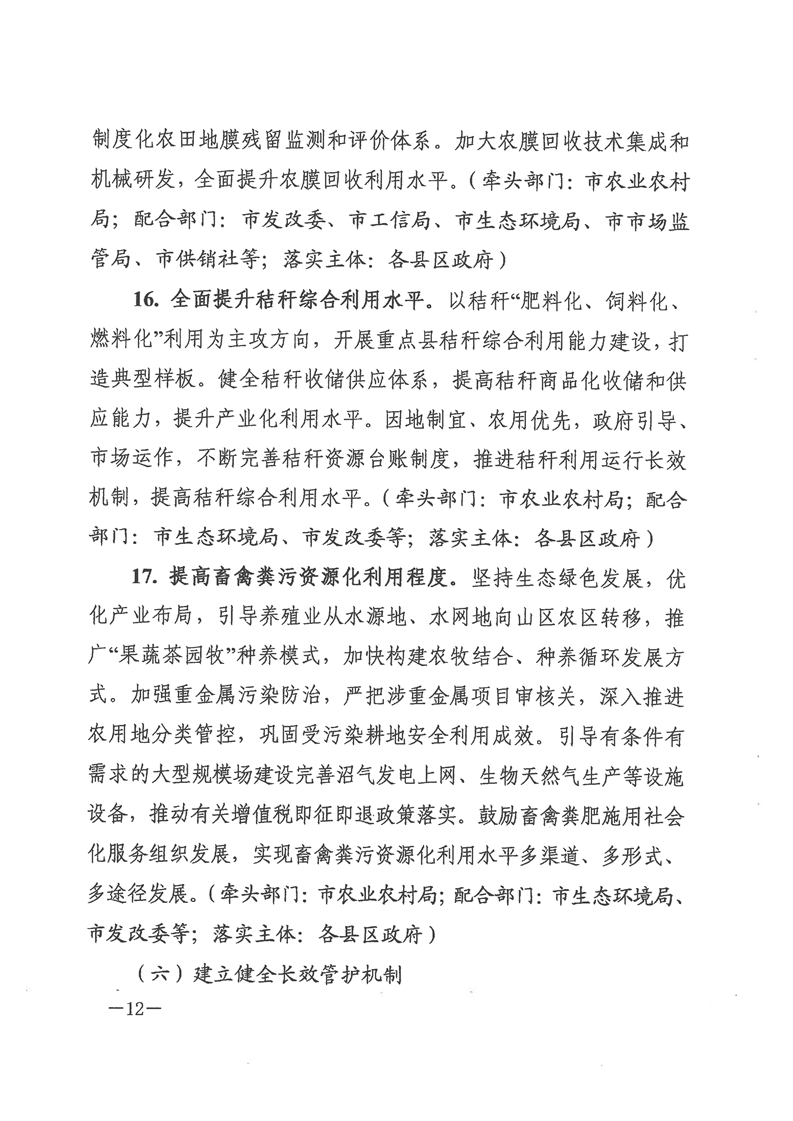 制度化农田地膜残留监测和评价体系。加大农膜回收技术集成和机械研发，全面提升农膜回收利用水平。（牵头部门：市农业农村局；配合部门：市发改委、市工信局、市生态环境局、市市场监管局、市供销社等；落实主体：各县区政府）

16. 全面提升秸秆综合利用水平。以秸秆“肥料化、饲料化、燃料化”利用为主攻方向，开展重点县秸秆综合利用能力建设，打造典型样板。健全秸秆收储供应体系，提高秸秆商品化收储和供应能力，提升产业化利用水平。因地制宜、农用优先，政府引导、市场运作，不断完善秸秆资源台账制度，推进秸秆利用运行长效机制，提高秸秆综合利用水平。（牵头部门：市农业农村局；配合部门：市生态环境局、市发改委等；落实主体：各县区政府）

17. 提高畜禽粪污资源化利用程度。坚持生态绿色发展，优化产业布局，引导养殖业从水源地、水网地向山区农区转移，推广“果蔬茶园牧”种养模式，加快构建农牧结合、种养循环发展方式。加强重金属污染防治，严把涉重金属项目审核关，深入推进农用地分类管控，巩固受污染耕地安全利用成效。引导有条件有需求的大型规模场建设完善沼气发电上网、生物天然气生产等设施设备，推动有关增值税即征即退政策落实。鼓励畜禽粪肥施用社会化服务组织发展，实现畜禽粪污资源化利用水平多渠道、多形式、多途径发展。（牵头部门：市农业农村局；配合部门：市生态环境局、市发改委等；落实主体：各县区政府）

（六）建立健全长效管护机制

—12—